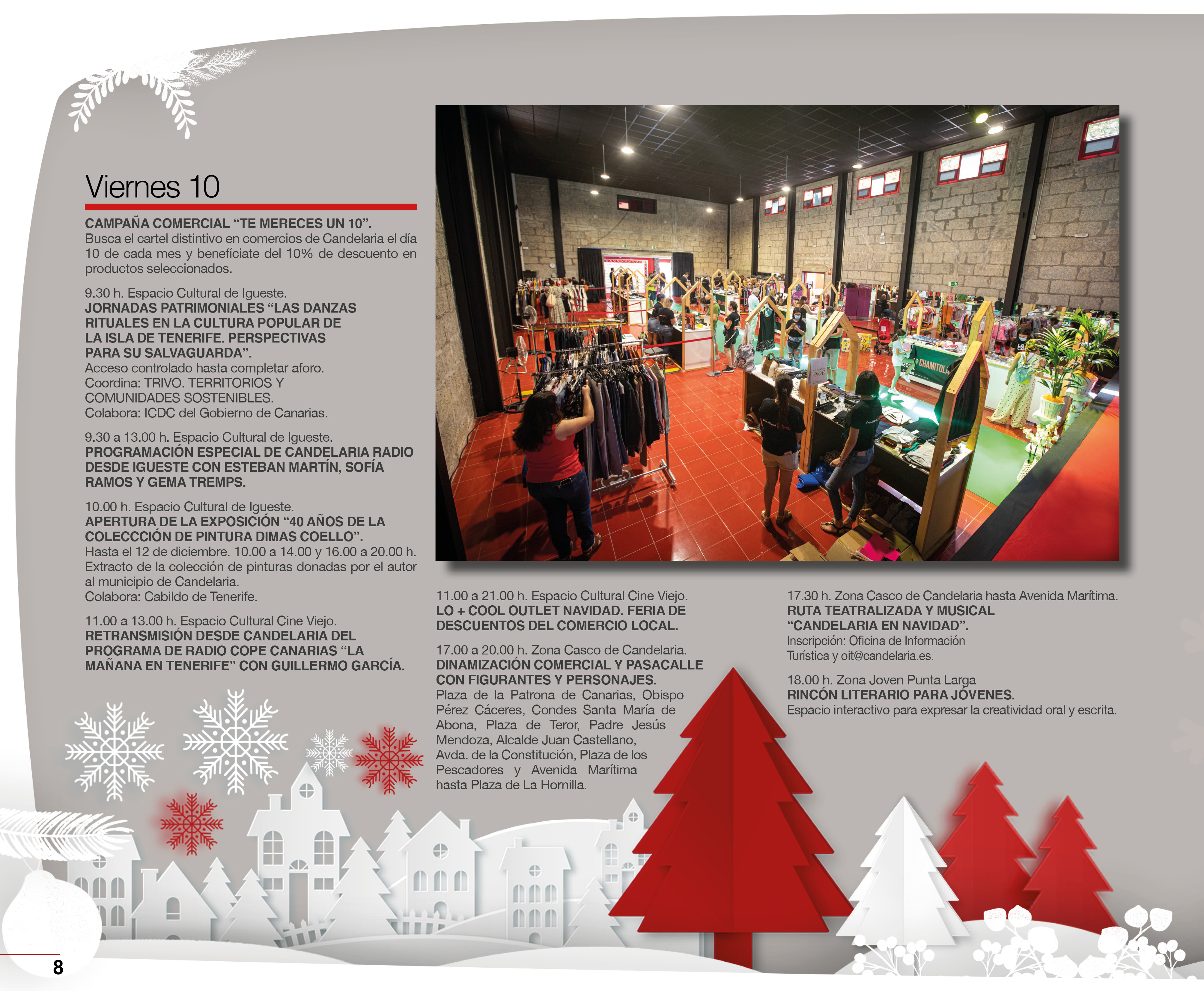 Viernes 10

CAMPAÑA COMERCIAL “TE MERECES UN 10”.
Busca el cartel distintivo en comercios de Candelaria el día 10 de cada mes y benefíciate del 10% de descuento en productos seleccionados.

9.30 h. Espacio Cultural de Igueste.
JORNADAS PATRIMONIALES “LAS DANZAS RITUALES EN LA CULTURA POPULAR DE LA ISLA DE TENERIFE. PERSPECTIVAS PARA SU SALVAGUARDA”.
Acceso controlado hasta completar aforo.
Coordina: TRIVO. TERRITORIOS Y COMUNIDADES SOSTENIBLES.
Colabora: ICDC del Gobierno de Canarias.

9.30 a 13.00 h. Espacio Cultural de Igueste.
PROGRAMACIÓN ESPECIAL DE CANDELARIA RADIO DESDE IGUESTE CON ESTEBAN MARTÍN, SOFÍA RAMOS Y GEMA TREMPS.

10.00 h. Espacio Cultural de Igueste.
APERTURA DE LA EXPOSICIÓN “40 AÑOS DE LA COLECCCIÓN DE PINTURA DIMAS COELLO”.
Hasta el 12 de diciembre. 10.00 a 14.00 y 16.00 a 20.00 h.
Extracto de la colección de pinturas donadas por el autor al municipio de Candelaria.
Colabora: Cabildo de Tenerife.

11.00 a 13.00 h. Espacio Cultural Cine Viejo.
RETRANSMISIÓN DESDE CANDELARIA DEL PROGRAMA DE RADIO COPE CANARIAS “LA MAÑANA EN TENERIFE” CON GUILLERMO GARCÍA.

CHAMITOLA

11.00 a 21.00 h. Espacio Cultural Cine Viejo.
LO + COOL OUTLET NAVIDAD. FERIA DE DESCUENTOS DEL COMERCIO LOCAL.

17.00 a 20.00 h. Zona Casco de Candelaria.
DINAMIZACIÓN COMERCIAL Y PASACALLE CON FIGURANTES Y PERSONAJES.
Plaza de la Patrona de Canarias, Obispo Pérez Cáceres, Condes Santa María de Abona, Plaza de Teror, Padre Jesús Mendoza, Alcalde Juan Castellano, Avda. de la Constitución, Plaza de los Pescadores y Avenida Marítima hasta Plaza de La Hornilla.

17.30 h. Zona Casco de Candelaria hasta Avenida Marítima.
RUTA TEATRALIZADA Y MUSICAL “CANDELARIA EN NAVIDAD”.
Inscripción: Oficina de Información Turística y oit@candelaria.es.

18.00 h. Zona Joven Punta Larga
RINCÓN LITERARIO PARA JÓVENES.
Espacio interactivo para expresar la creatividad oral y escrita.

8